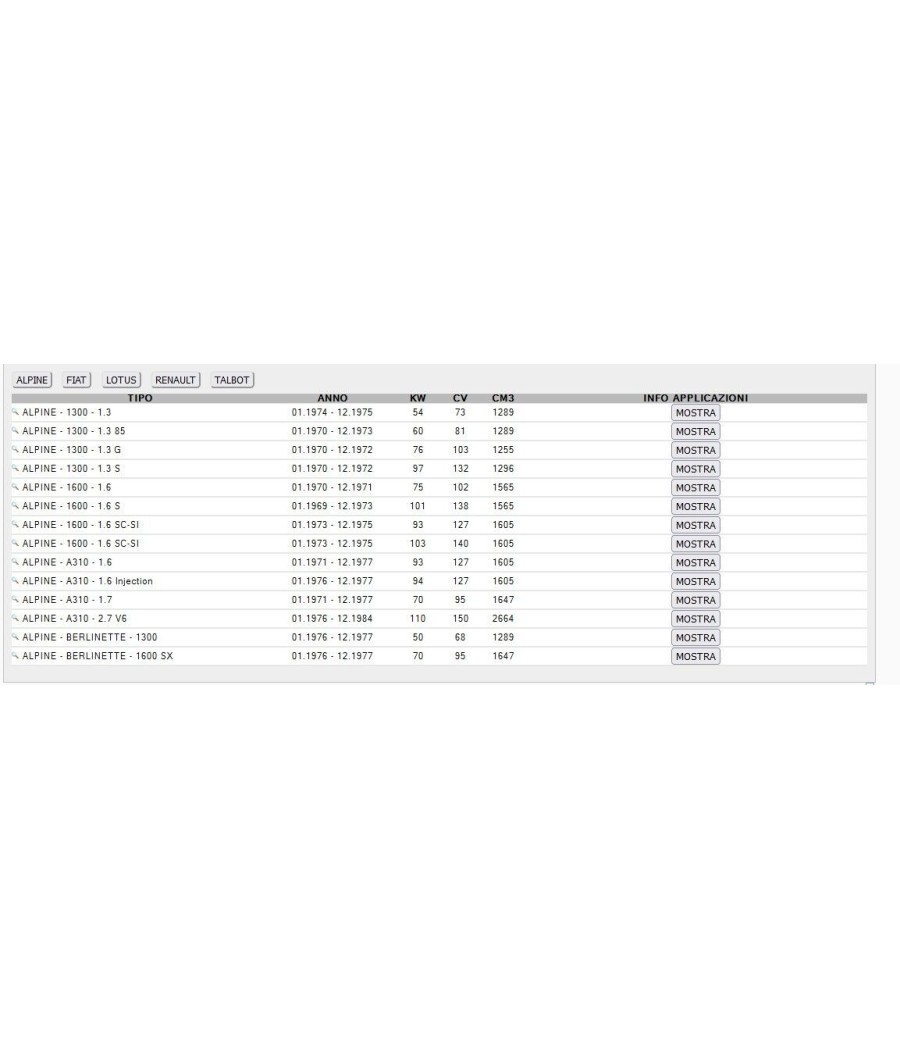 ALPINE FIAT LOTUS RENAULT TALBOT

| TIPO | ANNO | KW | CV | CM3 | INFO APPLICAZIONI |
|---|---|---|---|---|---|
| ALPINE - 1300 - 1.3 | 01.1974 - 12.1975 | 54 | 73 | 1289 | MOSTRA |
| ALPINE - 1300 - 1.3 85 | 01.1970 - 12.1973 | 60 | 81 | 1289 | MOSTRA |
| ALPINE - 1300 - 1.3 G | 01.1970 - 12.1972 | 76 | 103 | 1255 | MOSTRA |
| ALPINE - 1300 - 1.3 S | 01.1970 - 12.1972 | 97 | 132 | 1296 | MOSTRA |
| ALPINE - 1600 - 1.6 | 01.1970 - 12.1971 | 75 | 102 | 1565 | MOSTRA |
| ALPINE - 1600 - 1.6 S | 01.1969 - 12.1973 | 101 | 138 | 1565 | MOSTRA |
| ALPINE - 1600 - 1.6 SC-SI | 01.1973 - 12.1975 | 93 | 127 | 1605 | MOSTRA |
| ALPINE - 1600 - 1.6 SC-SI | 01.1973 - 12.1975 | 103 | 140 | 1605 | MOSTRA |
| ALPINE - A310 - 1.6 | 01.1971 - 12.1977 | 93 | 127 | 1605 | MOSTRA |
| ALPINE - A310 - 1.6 Injection | 01.1976 - 12.1977 | 94 | 127 | 1605 | MOSTRA |
| ALPINE - A310 - 1.7 | 01.1971 - 12.1977 | 70 | 95 | 1647 | MOSTRA |
| ALPINE - A310 - 2.7 V6 | 01.1976 - 12.1984 | 110 | 150 | 2664 | MOSTRA |
| ALPINE - BERLINETTE - 1300 | 01.1976 - 12.1977 | 50 | 68 | 1289 | MOSTRA |
| ALPINE - BERLINETTE - 1600 SX | 01.1976 - 12.1977 | 70 | 95 | 1647 | MOSTRA |